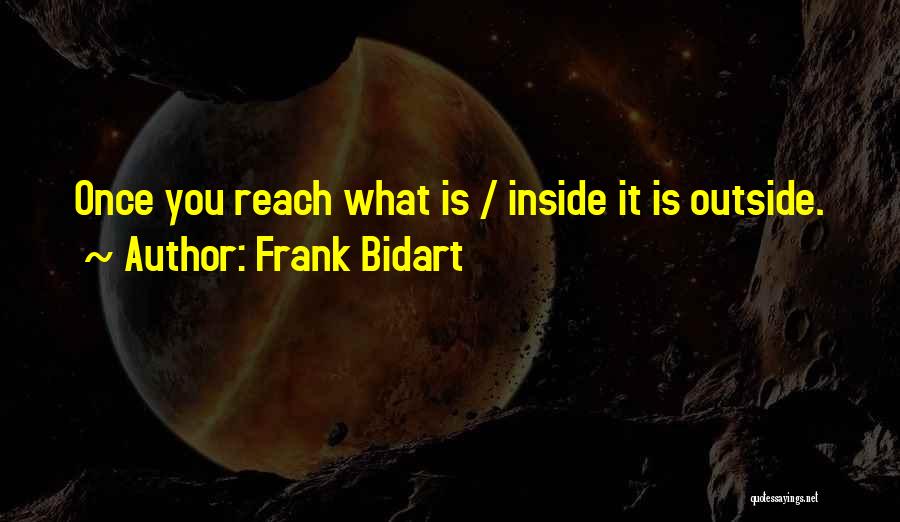 Once you reach what is / inside it is outside.
~ Author: Frank Bidart

quotessayings.net